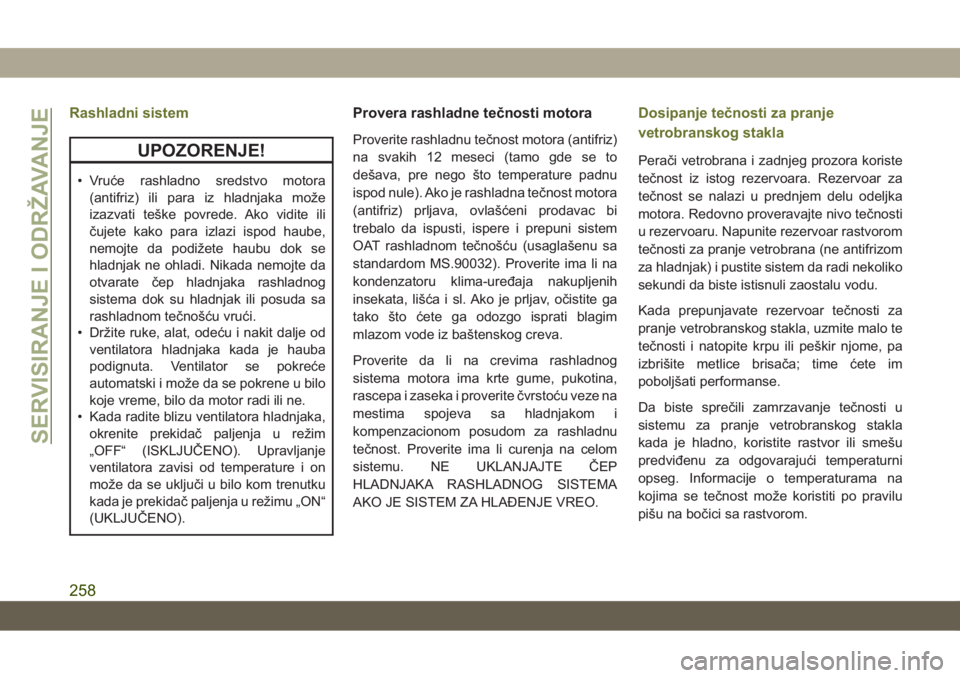 SERVISIRANJE I ODRŽAVANJE

Rashladni sistem

UPOZORENJE!

• Vruće rashladno sredstvo motora (antifriz) ili para iz hladnjaka može izazvati teške povrede. Ako vidite ili čujete kako para izlazi ispod haube, nemojte da podižete haubu dok se hladnjak ne ohladi. Nikada nemojte da otvarate čep hladnjaka rashladnog sistema dok su hladnjak ili posuda sa rashladnom tečnošću vrući.
• Držite ruke, alat, odeću i nakit dalje od ventilatora hladnjaka kada je hauba podignuta. Ventilator se pokreće automatski i može da se pokrene u bilo koje vreme, bilo da motor radi ili ne.
• Kada radite blizu ventilatora hladnjaka, okrenite prekidač paljenja u režim „OFF“ (ISKLJUČENO). Upravljanje ventilatora zavisi od temperature i on može da se uključi u bilo kom trenutku kada je prekidač paljenja u režimu „ON“ (UKLJUČENO).

Provera rashladne tečnosti motora

Proverite rashladnu tečnost motora (antifriz) na svakih 12 meseci (tamo gde se to dešava, pre nego što temperature padnu ispod nule). Ako je rashladna tečnost motora (antifriz) prljava, ovlašćeni prodavac bi trebalo da ispusti, ispere i prepuni sistem OAT rashladnom tečnošću (usaglašenu sa standardom MS.90032). Proverite ima li na kondenzatoru klima-uređaja nakupljenih insekata, lišća i sl. Ako je prljav, očistite ga tako što ćete ga odozgo isprati blagim mlazom vode iz baštenskog creva.

Proverite da li na crevima rashladnog sistema motora ima krte gume, pukotina, rascepa i zaseka i proverite čvrstoću veze na mestima spojeva sa hladnjakom i kompenzacionom posudom za rashladnu tečnost. Proverite ima li curenja na celom sistemu. NE UKLANJAJTE ČEP HLADNJAKA RASHLADNOG SISTEMA AKO JE SISTEM ZA HLAĐENJE VREO.

Dosipanje tečnosti za pranje vetrobranskog stakla

Perači vetrobrana i zadnjeg prozora koriste tečnost iz istog rezervoara. Rezervoar za tečnost se nalazi u prednjem delu odeljka motora. Redovno proveravajte nivo tečnosti u rezervoaru. Napunite rezervoar rastvorom tečnosti za pranje vetrobrana (ne antifrizom za hladnjak) i pustite sistem da radi nekoliko sekundi da biste istisnuli zaostalu vodu.

Kada prepunjavate rezervoar tečnosti za pranje vetrobranskog stakla, uzmite malo te tečnosti i natopite krpu ili peškir njome, pa izbrišite metlice brisača; time ćete im poboljšati performanse.

Da biste sprečili zamrzavanje tečnosti u sistemu za pranje vetrobranskog stakla kada je hladno, koristite rastvor ili smešu predviđenu za odgovarajući temperaturni opseg. Informacije o temperaturama na kojima se tečnost može koristiti po pravilu pišu na bočici sa rastvorom.

258

carmanualsonline.info